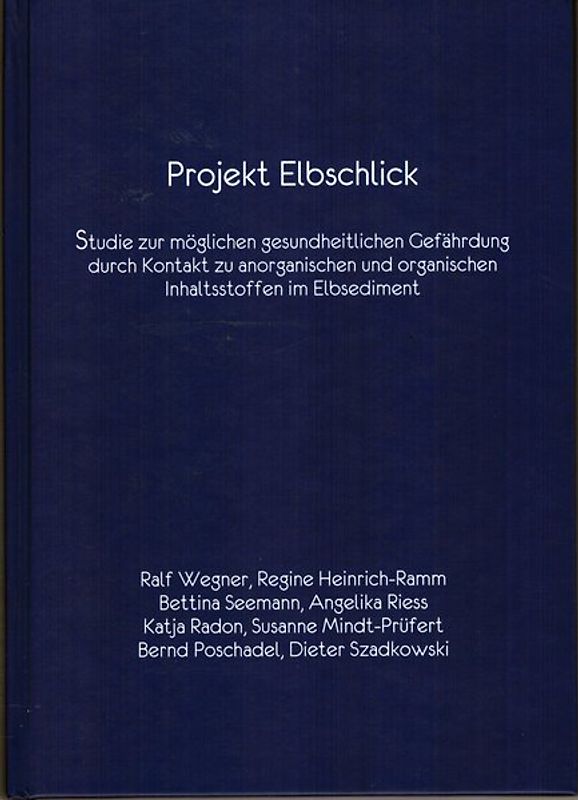 Projekt Elbschlick

Studie zur möglichen gesundheitlichen Gefährdung durch Kontakt zu anorganischen und organischen Inhaltsstoffen im Elbsediment

Ralf Wegner, Regine Heinrich-Ramm
Bettina Seemann, Angelika Riess
Katja Radon, Susanne Mindt-Prüfert
Bernd Poschadel, Dieter Szadkowski